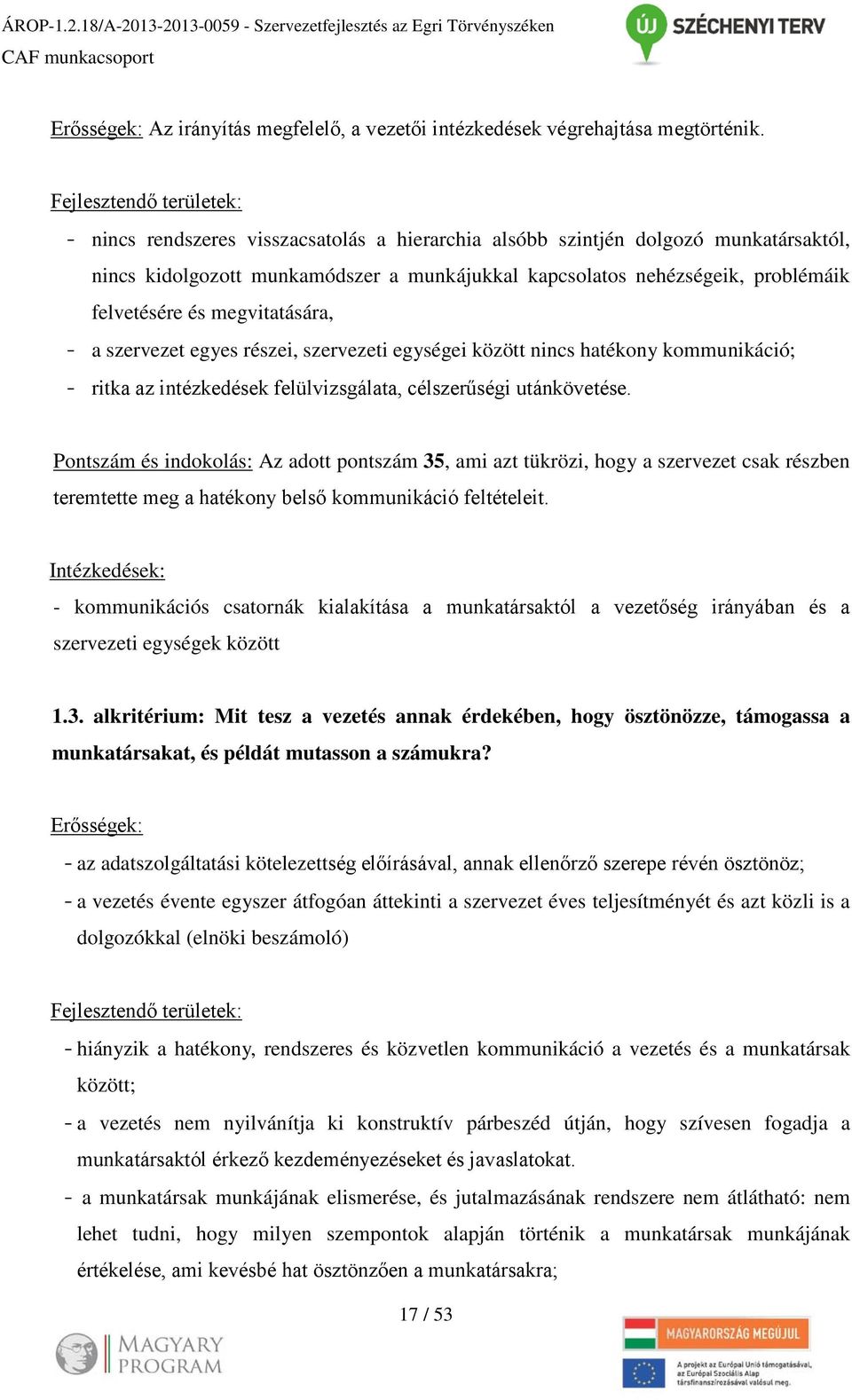 ÁROP-1.2.18/A-2013-2013-0059 - Szervezetfejlesztés az Egri Törvényszéken
CAF munkacsoport

ÚJ SZÉCHENYI TERV

Erősségek: Az irányítás megfelelő, a vezetői intézkedések végrehajtása megtörténik.

Fejlesztendő területek:

- nincs rendszeres visszacsatolás a hierarchia alsóbb szintjén dolgozó munkatársaktól, nincs kidolgozott munkamódszer a munkájukkal kapcsolatos nehézségeik, problémáik felvetésére és megvitatására,
- a szervezet egyes részei, szervezeti egységei között nincs hatékony kommunikáció;
- ritka az intézkedések felülvizsgálata, célszerűségi utánkövetése.

Pontszám és indokolás: Az adott pontszám 35, ami azt tükrözi, hogy a szervezet csak részben teremtette meg a hatékony belső kommunikáció feltételeit.

Intézkedések:

- kommunikációs csatornák kialakítása a munkatársaktól a vezetőség irányában és a szervezeti egységek között

1.3. alkritérium: Mit tesz a vezetés annak érdekében, hogy ösztönözze, támogassa a munkatársakat, és példát mutasson a számukra?

Erősségek:

- az adatszolgáltatási kötelezettség előírásával, annak ellenőrző szerepe révén ösztönöz;
- a vezetés évente egyszer átfogóan áttekinti a szervezet éves teljesítményét és azt közli is a dolgozókkal (elnöki beszámoló)

Fejlesztendő területek:

- hiányzik a hatékony, rendszeres és közvetlen kommunikáció a vezetés és a munkatársak között;
- a vezetés nem nyilvánítja ki konstruktív párbeszéd útján, hogy szívesen fogadja a munkatársaktól érkező kezdeményezéseket és javaslatokat.
- a munkatársak munkájának elismerése, és jutalmazásának rendszere nem átlátható: nem lehet tudni, hogy milyen szempontok alapján történik a munkatársak munkájának értékelése, ami kevésbé hat ösztönzően a munkatársakra;

17 / 53

MAGYARY PROGRAM

MAGYARORSZÁG MEGÚJUL

A projekt az Európai Unió támogatásával, az Európai Szociális Alap társfinanszírozásával valósul meg.